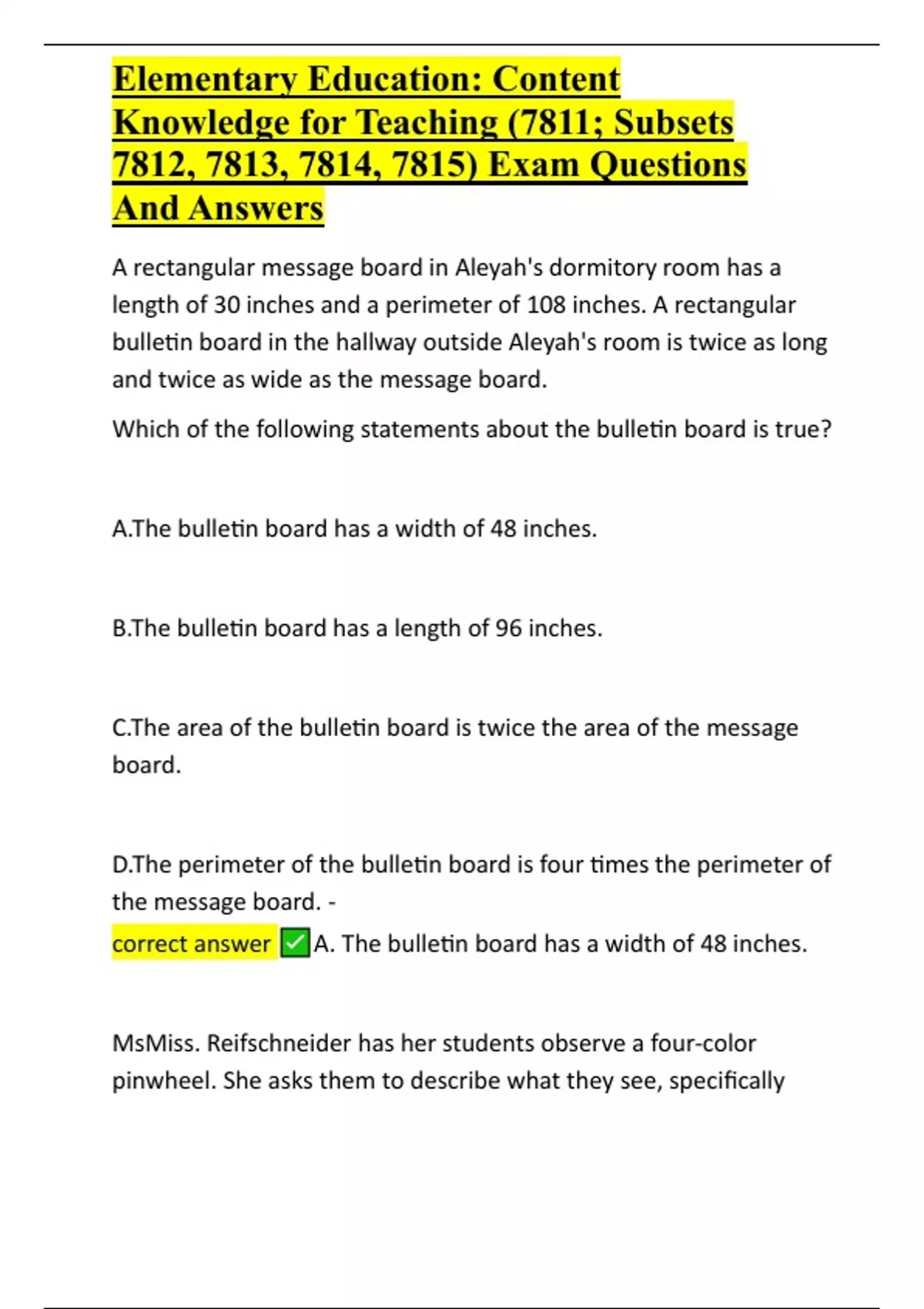 Elementary Education: Content Knowledge for Teaching (7811; Subsets 7812, 7813, 7814, 7815) Exam Questions And Answers

A rectangular message board in Aleyah's dormitory room has a length of 30 inches and a perimeter of 108 inches. A rectangular bulletin board in the hallway outside Aleyah's room is twice as long and twice as wide as the message board.

Which of the following statements about the bulletin board is true?

A.The bulletin board has a width of 48 inches.

B.The bulletin board has a length of 96 inches.

C.The area of the bulletin board is twice the area of the message board.

D.The perimeter of the bulletin board is four times the perimeter of the message board. -
correct answer ✅A. The bulletin board has a width of 48 inches.

MsMiss. Reifschneider has her students observe a four-color pinwheel. She asks them to describe what they see, specifically